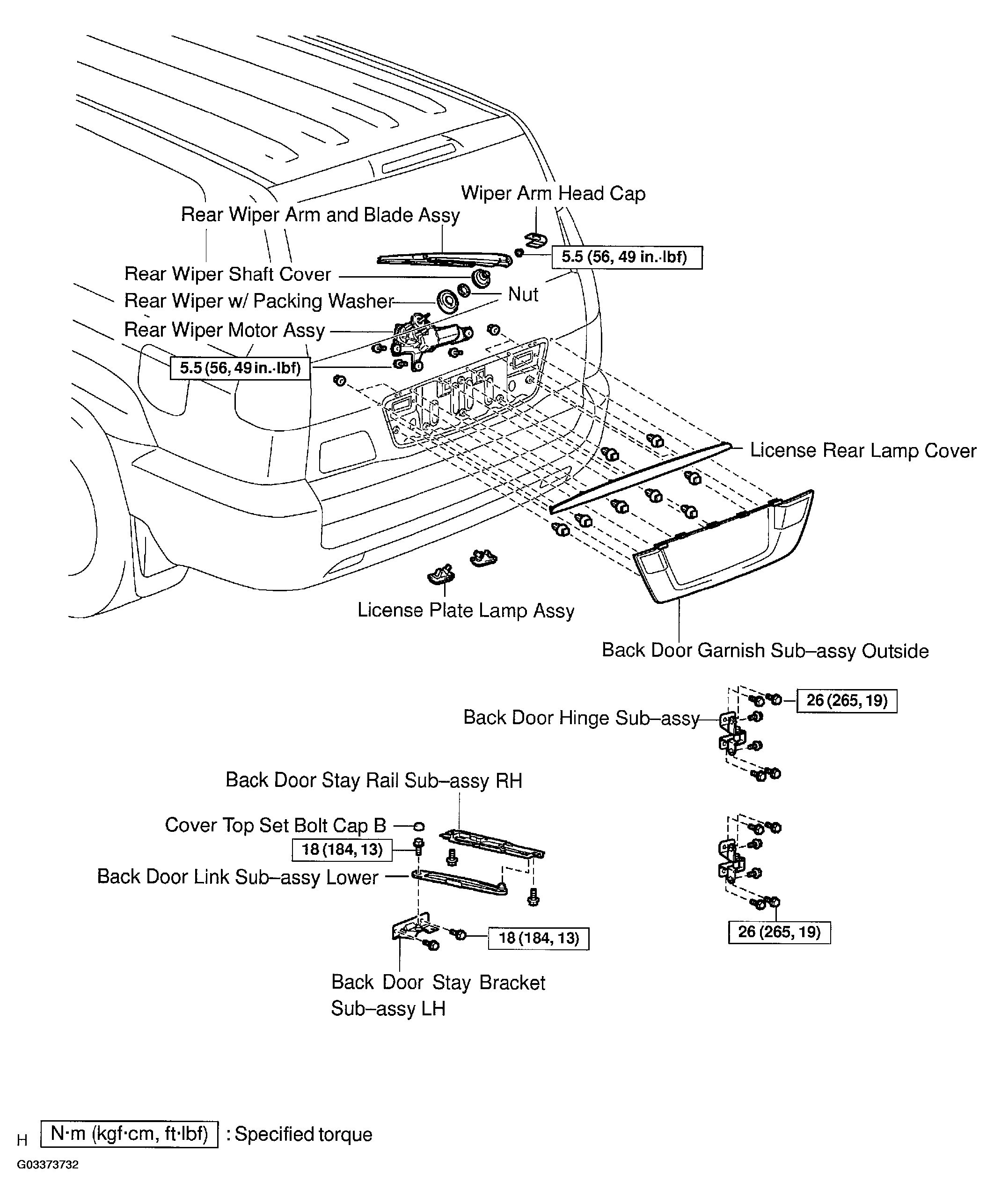 Wiper Arm Head Cap

Rear Wiper Arm and Blade Assy

5.5 (56, 49 in.·lbf)

Rear Wiper Shaft Cover

Rear Wiper w/ Packing Washer

Nut

Rear Wiper Motor Assy

5.5 (56, 49 in.·lbf)

License Rear Lamp Cover

License Plate Lamp Assy

Back Door Garnish Sub–assy Outside

26 (265, 19)

Back Door Hinge Sub–assy

Back Door Stay Rail Sub–assy RH

Cover Top Set Bolt Cap B

18 (184, 13)

Back Door Link Sub–assy Lower

18 (184, 13)

26 (265, 19)

Back Door Stay Bracket Sub–assy LH

H N·m (kgf·cm, ft·lbf) : Specified torque

G03373732